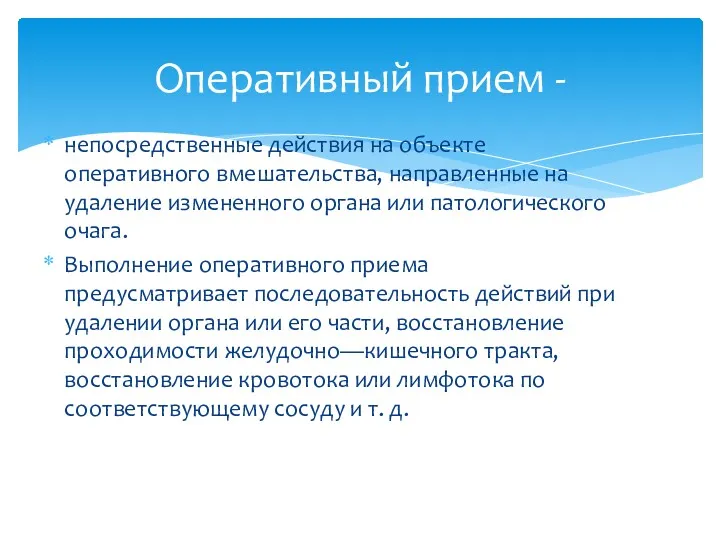 Оперативный прием -

* непосредственные действия на объекте оперативного вмешательства, направленные на удаление измененного органа или патологического очага.

* Выполнение оперативного приема предусматривает последовательность действий при удалении органа или его части, восстановление проходимости желудочно—кишечного тракта, восстановление кровотока или лимфотока по соответствующему сосуду и т. д.